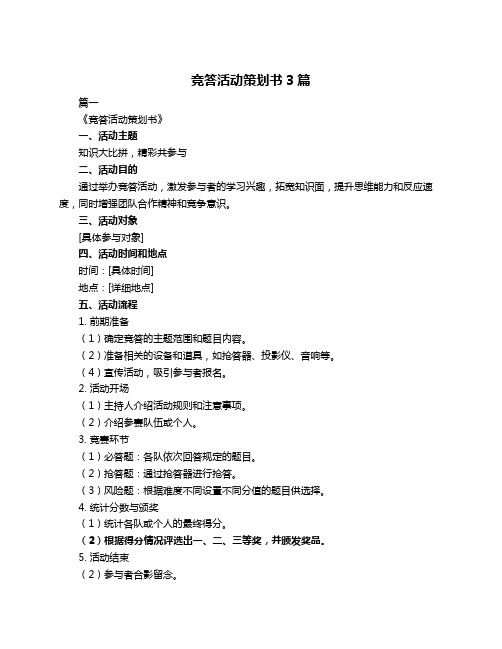 竞答活动策划书 3 篇

篇一

《竞答活动策划书》

一、活动主题

知识大比拼，精彩共参与

二、活动目的

通过举办竞答活动，激发参与者的学习兴趣，拓宽知识面，提升思维能力和反应速度，同时增强团队合作精神和竞争意识。

三、活动对象

[具体参与对象]

四、活动时间和地点

时间：[具体时间]

地点：[详细地点]

五、活动流程

1. 前期准备

（1）确定竞答的主题范围和题目内容。

（2）准备相关的设备和道具，如抢答器、投影仪、音响等。

（4）宣传活动，吸引参与者报名。

2. 活动开场

（1）主持人介绍活动规则和注意事项。

（2）介绍参赛队伍或个人。

3. 竞赛环节

（1）必答题：各队依次回答规定的题目。

（2）抢答题：通过抢答器进行抢答。

（3）风险题：根据难度不同设置不同分值的题目供选择。

4. 统计分数与颁奖

（1）统计各队或个人的最终得分。

（2）根据得分情况评选出一、二、三等奖，并颁发奖品。

5. 活动结束

（2）参与者合影留念。